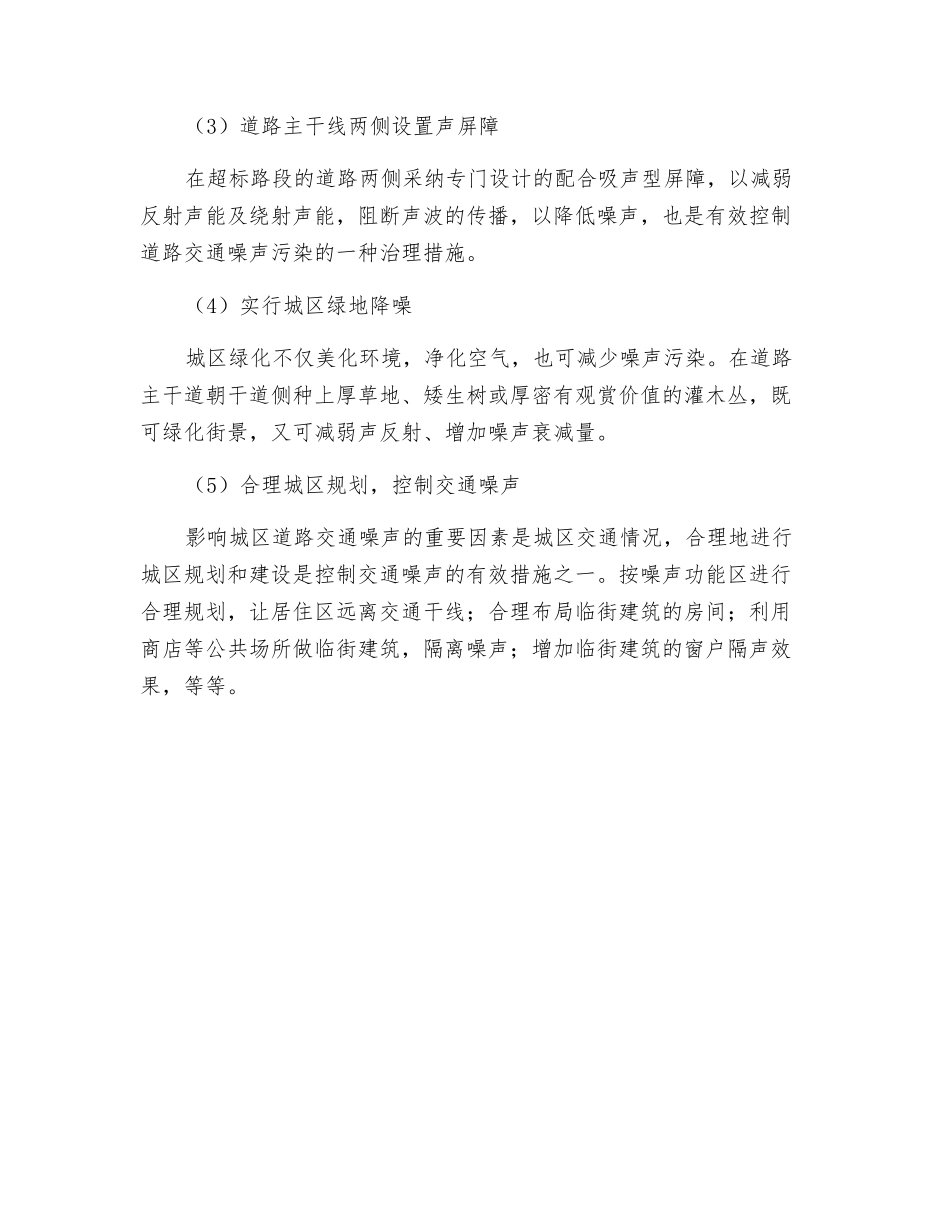 （3）道路主干线两侧设置声屏障

在超标路段的道路两侧采纳专门设计的配合吸声型屏障，以减弱反射声能及绕射声能，阻断声波的传播，以降低噪声，也是有效控制道路交通噪声污染的一种治理措施。

（4）实行城区绿地降噪

城区绿化不仅美化环境，净化空气，也可减少噪声污染。在道路主干道朝干道侧种上厚草地、矮生树或厚密有观赏价值的灌木丛，既可绿化街景，又可减弱声反射、增加噪声衰减量。

（5）合理城区规划，控制交通噪声

影响城区道路交通噪声的重要因素是城区交通情况，合理地进行城区规划和建设是控制交通噪声的有效措施之一。按噪声功能区进行合理规划，让居住区远离交通干线；合理布局临街建筑的房间；利用商店等公共场所做临街建筑，隔离噪声；增加临街建筑的窗户隔声效果，等等。